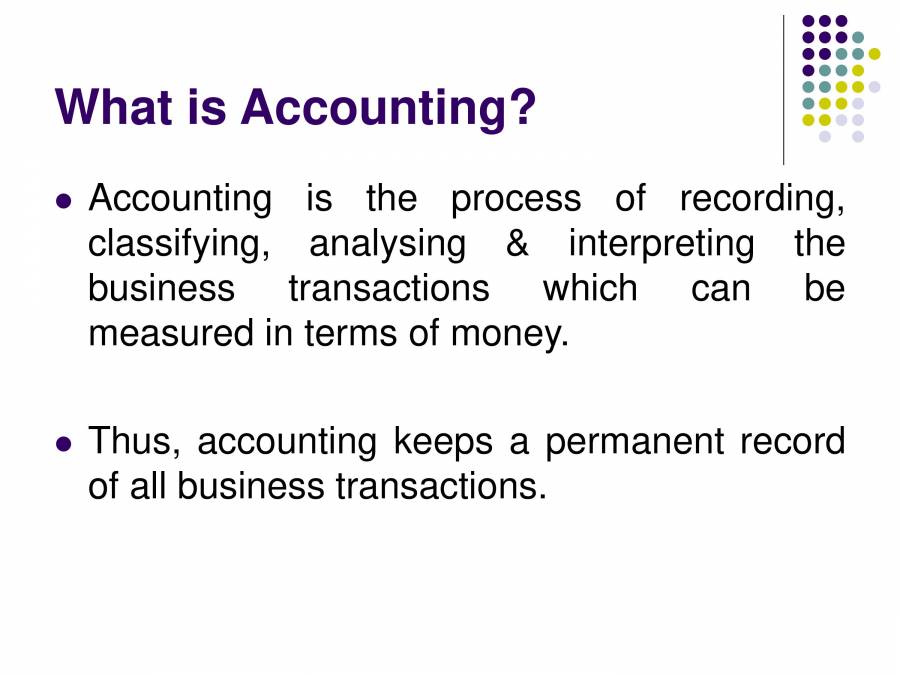 What is Accounting?

• Accounting is the process of recording, classifying, analysing & interpreting the business transactions which can be measured in terms of money.

• Thus, accounting keeps a permanent record of all business transactions.